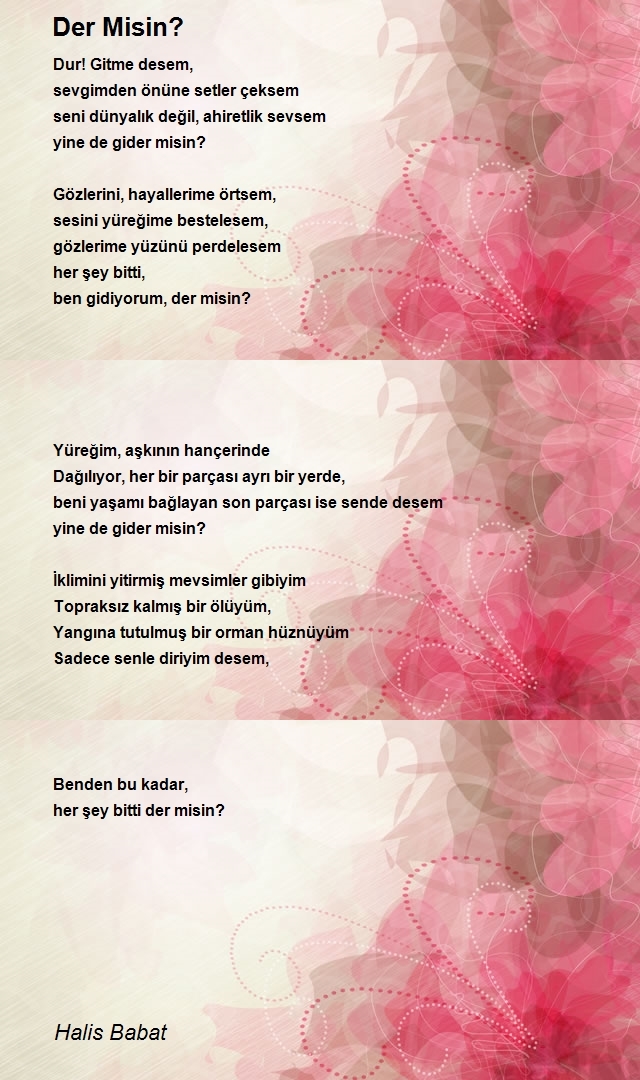 Der Misin?

Dur! Gitme desem,
sevgimden önüne setler çeksem
seni dünyalık değil, ahiretlik sevsem
yine de gider misin?

Gözlerini, hayallerime örtsem,
sesini yüreğime bestelesem,
gözlerime yüzünü perdelesem
her şey bitti,
ben gidiyorum, der misin?

Yüreğim, aşkının hançerinde
Dağılıyor, her bir parçası ayrı bir yerde,
beni yaşamı bağlayan son parçası ise sende desem
yine de gider misin?

İklimini yitirmiş mevsimler gibiyim
Topraksız kalmış bir ölüyüm,
Yangına tutulmuş bir orman hüznüyüm
Sadece senle diriyim desem,

Benden bu kadar,
her şey bitti der misin?

Halis Babat